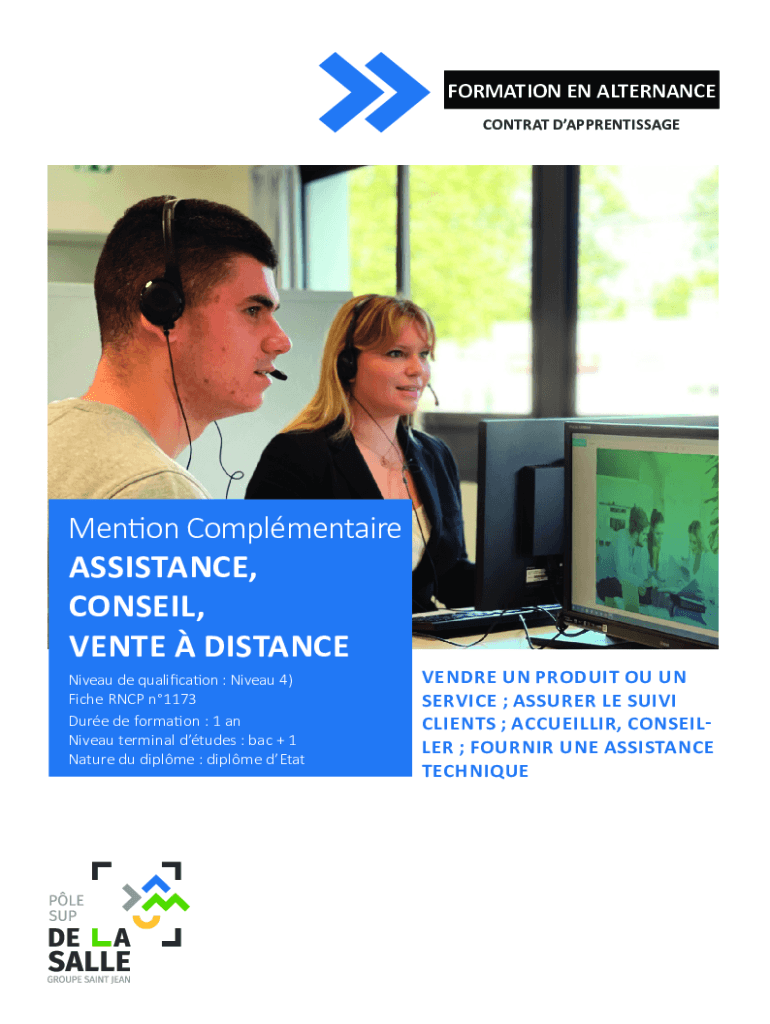 FORMATION EN ALTERNANCE
CONTRAT D'APPRENTISSAGE

Mention Complémentaire
ASSISTANCE,
CONSEIL,
VENTE À DISTANCE

Niveau de qualification : Niveau 4)
Fiche RNCP n°1173
Durée de formation : 1 an
Niveau terminal d'études : bac + 1
Nature du diplôme : diplôme d'Etat

VENDRE UN PRODUIT OU UN SERVICE ; ASSURER LE SUIVI CLIENTS ; ACCUEILLIR, CONSEILLER ; FOURNIR UNE ASSISTANCE TECHNIQUE

PÔLE
SUP
DE LA
SALLE
GROUPE SAINT JEAN